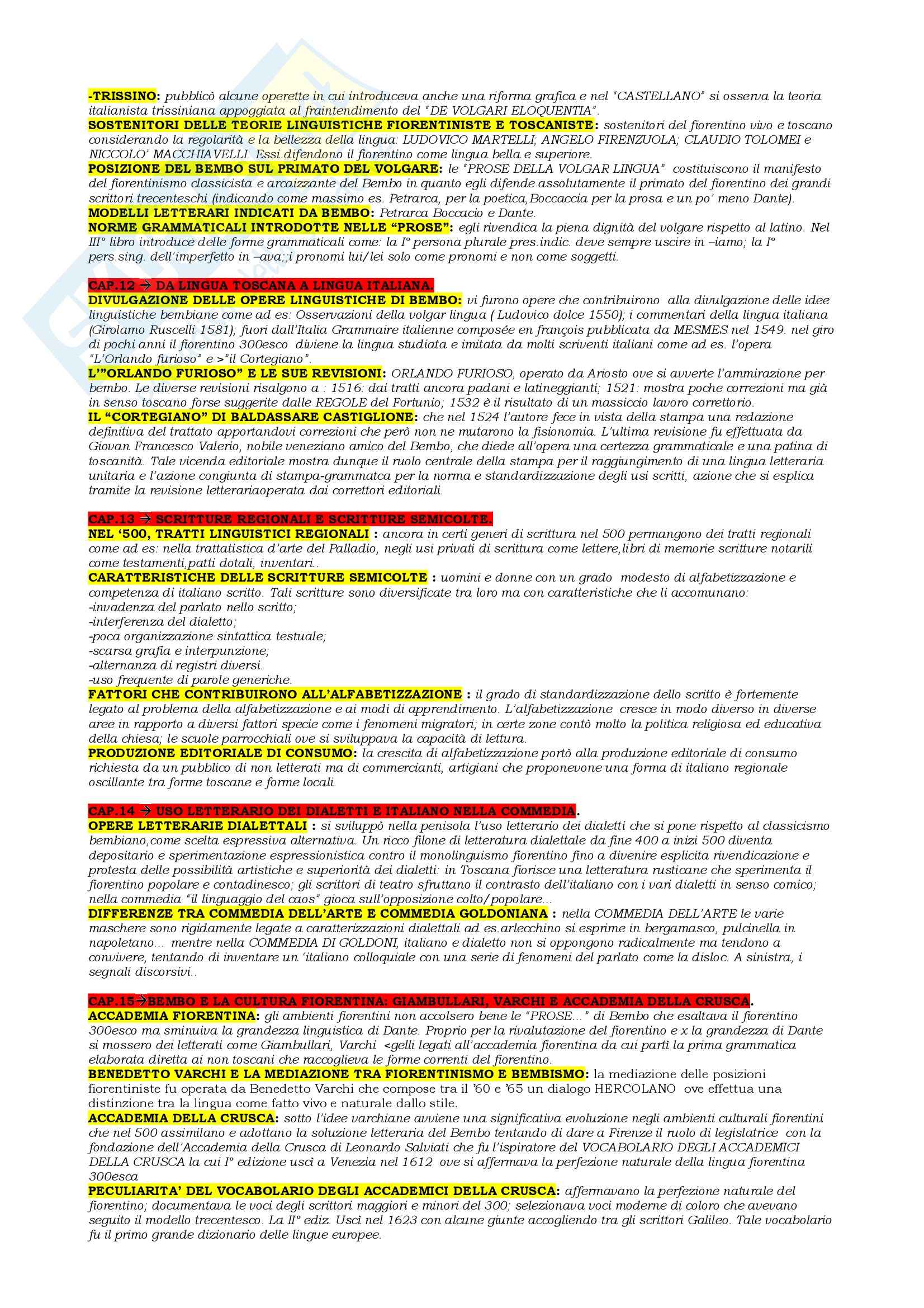 -TRISSINO: pubblicò alcune operette in cui introduceva anche una riforma grafica e nel "CASTELLANO" si osserva la teoria italianista trissiniana appoggiata al fraintendimento del "DE VOLGARI ELOQUENTIA".
SOSTENITORI DELLE TEORIE LINGUISTICHE FIORENTINISTE E TOSCANISTE: sostenitori del fiorentino vivo e toscano considerando la regolarità e la bellezza della lingua: LUDOVICO MARTELLI; ANGELO FIRENZUOLA; CLAUDIO TOLOMEI e NICCOLO' MACCHIAVELLI. Essi difendono il fiorentino come lingua bella e superiore.
POSIZIONE DEL BEMBO SUL PRIMATO DEL VOLGARE: le "PROSE DELLA VOLGAR LINGUA" costituiscono il manifesto del fiorentinismo classicista e arcaizzante del Bembo in quanto egli difende assolutamente il primato del fiorentino dei grandi scrittori trecenteschi (indicando come massimo es. Petrarca, per la poetica,Boccaccia per la prosa e un po' meno Dante).
MODELLI LETTERARI INDICATI DA BEMBO: Petrarca Boccacio e Dante.
NORME GRAMMATICALI INTRODOTTE NELLE "PROSE": egli rivendica la piena dignità del volgare rispetto al latino. Nel III° libro introduce delle forme grammaticali come: la I° persona plurale pres.indic. deve sempre uscire in –iamo; la I° pers.sing. dell'imperfetto in –ava;;i pronomi lui/lei solo come pronomi e non come soggetti.

CAP.12 → DA LINGUA TOSCANA A LINGUA ITALIANA.
DIVULGAZIONE DELLE OPERE LINGUISTICHE DI BEMBO: vi furono opere che contribuirono alla divulgazione delle idee linguistiche bembiane come ad es: Osservazioni della volgar lingua ( Ludovico dolce 1550); i commentari della lingua italiana (Girolamo Ruscelli 1581); fuori dall'Italia Grammaire italienne composée en françois pubblicata da MESMES nel 1549. nel giro di pochi anni il fiorentino 300esco diviene la lingua studiata e imitata da molti scriventi italiani come ad es. l'opera "L'Orlando furioso" e >"il Cortegiano".
L'"ORLANDO FURIOSO" E LE SUE REVISIONI: ORLANDO FURIOSO, operato da Ariosto ove si avverte l'ammirazione per bembo. Le diverse revisioni risalgono a : 1516: dai tratti ancora padani e latineggianti; 1521: mostra poche correzioni ma già in senso toscano forse suggerite dalle REGOLE del Fortunio; 1532 è il risultato di un massiccio lavoro correttorio.
IL "CORTEGIANO" DI BALDASSARE CASTIGLIONE: che nel 1524 l'autore fece in vista della stampa una redazione definitiva del trattato apportandovi correzioni che però non ne mutarono la fisionomia. L'ultima revisione fu effettuata da Giovan Francesco Valerio, nobile veneziano amico del Bembo, che diede all'opera una certezza grammaticale e una patina di toscanità. Tale vicenda editoriale mostra dunque il ruolo centrale della stampa per il raggiungimento di una lingua letteraria unitaria e l'azione congiunta di stampa-grammatca per la norma e standardizzazione degli usi scritti, azione che si esplica tramite la revisione letterariaoperata dai correttori editoriali.

CAP.13 → SCRITTURE REGIONALI E SCRITTURE SEMICOLTE.
NEL '500, TRATTI LINGUISTICI REGIONALI : ancora in certi generi di scrittura nel 500 permangono dei tratti regionali come ad es: nella trattatistica d'arte del Palladio, negli usi privati di scrittura come lettere,libri di memorie scritture notarili come testamenti,patti dotali, inventari..
CARATTERISTICHE DELLE SCRITTURE SEMICOLTE : uomini e donne con un grado modesto di alfabetizzazione e competenza di italiano scritto. Tali scritture sono diversificate tra loro ma con caratteristiche che li accomunano:
-invadenza del parlato nello scritto;
-interferenza del dialetto;
-poca organizzazione sintattica testuale;
-scarsa grafia e interpunzione;
-alternanza di registri diversi.
-uso frequente di parole generiche.
FATTORI CHE CONTRIBUIRONO ALL'ALFABETIZZAZIONE : il grado di standardizzazione dello scritto è fortemente legato al problema della alfabetizzazione e ai modi di apprendimento. L'alfabetizzazione cresce in modo diverso in diverse aree in rapporto a diversi fattori specie come i fenomeni migratori; in certe zone contò molto la politica religiosa ed educativa della chiesa; le scuole parrocchiali ove si sviluppava la capacità di lettura.
PRODUZIONE EDITORIALE DI CONSUMO: la crescita di alfabetizzazione portò alla produzione editoriale di consumo richiesta da un pubblico di non letterati ma di commercianti, artigiani che proponevone una forma di italiano regionale oscillante tra forme toscane e forme locali.

CAP.14 → USO LETTERARIO DEI DIALETTI E ITALIANO NELLA COMMEDIA.
OPERE LETTERARIE DIALETTALI : si sviluppò nella penisola l'uso letterario dei dialetti che si pone rispetto al classicismo bembiano,come scelta espressiva alternativa. Un ricco filone di letteratura dialettale da fine 400 a inizi 500 diventa depositario e sperimentazione espressionistica contro il monolinguismo fiorentino fino a divenire esplicita rivendicazione e protesta delle possibilità artistiche e superiorità dei dialetti: in Toscana fiorisce una letteratura rusticane che sperimenta il fiorentino popolare e contadinesco; gli scrittori di teatro sfruttano il contrasto dell'italiano con i vari dialetti in senso comico; nella commedia "il linguaggio del caos" gioca sull'opposizione colto/popolare...
DIFFERENZE TRA COMMEDIA DELL'ARTE E COMMEDIA GOLDONIANA : nella COMMEDIA DELL'ARTE le varie maschere sono rigidamente legate a caratterizzazioni dialettali ad es.arlecchino si esprime in bergamasco, pulcinella in napoletano... mentre nella COMMEDIA DI GOLDONI, italiano e dialetto non si oppongono radicalmente ma tendono a convivere, tentando di inventare un 'italiano colloquiale con una serie di fenomeni del parlato come la disloc. A sinistra, i segnali discorsivi..

CAP.15→BEMBO E LA CULTURA FIORENTINA: GIAMBULLARI, VARCHI E ACCADEMIA DELLA CRUSCA.
ACCADEMIA FIORENTINA: gli ambienti fiorentini non accolsero bene le "PROSE..." di Bembo che esaltava il fiorentino 300esco ma sminuiva la grandezza linguistica di Dante. Proprio per la rivalutazione del fiorentino e x la grandezza di Dante si mossero dei letterati come Giambullari, Varchi <gelli legati all'accademia fiorentina da cui partì la prima grammatica elaborata diretta ai non toscani che raccoglieva le forme correnti del fiorentino.
BENEDETTO VARCHI E LA MEDIAZIONE TRA FIORENTINISMO E BEMBISMO: la mediazione delle posizioni fiorentiniste fu operata da Benedetto Varchi che compose tra il '60 e '65 un dialogo HERCOLANO ove effettua una distinzione tra la lingua come fatto vivo e naturale dallo stile.
ACCADEMIA DELLA CRUSCA: sotto l'idee varchiane avviene una significativa evoluzione negli ambienti culturali fiorentini che nel 500 assimilano e adottano la soluzione letteraria del Bembo tentando di dare a Firenze il ruolo di legislatrice con la fondazione dell'Accademia della Crusca di Leonardo Salviati che fu l'ispiratore del VOCABOLARIO DEGLI ACCADEMICI DELLA CRUSCA la cui I° edizione uscì a Venezia nel 1612 ove si affermava la perfezione naturale della lingua fiorentina 300esca
PECULIARITA' DEL VOCABOLARIO DEGLI ACCADEMICI DELLA CRUSCA: affermavano la perfezione naturale del fiorentino; documentava le voci degli scrittori maggiori e minori del 300; selezionava voci moderne di coloro che avevano seguito il modello trecentesco. La II° ediz. Uscì nel 1623 con alcune giunte accogliendo tra gli scrittori Galileo. Tale vocabolario fu il primo grande dizionario delle lingue europee.